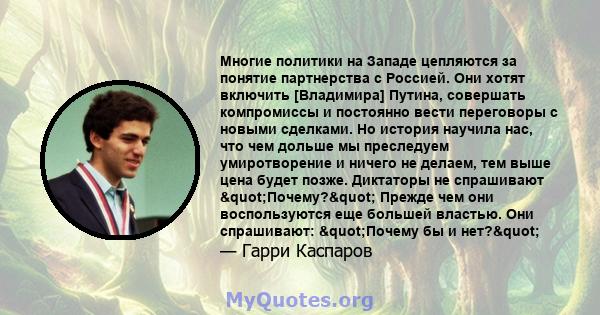 Многие политики на Западе цепляются за понятие партнерства с Россией. Они хотят включить [Владимира] Путина, совершать компромиссы и постоянно вести переговоры с новыми сделками. Но история научила нас, что чем дольше мы преследуем умиротворение и ничего не делаем, тем выше цена будет позже. Диктаторы не спрашивают &quot;Почему?&quot; Прежде чем они воспользуются еще большей властью. Они спрашивают: &quot;Почему бы и нет?&quot;
— Гарри Каспаров

MyQuotes.org